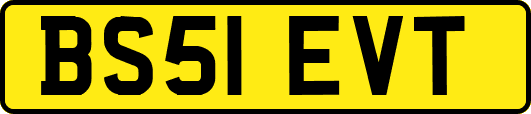 BS51 EVT